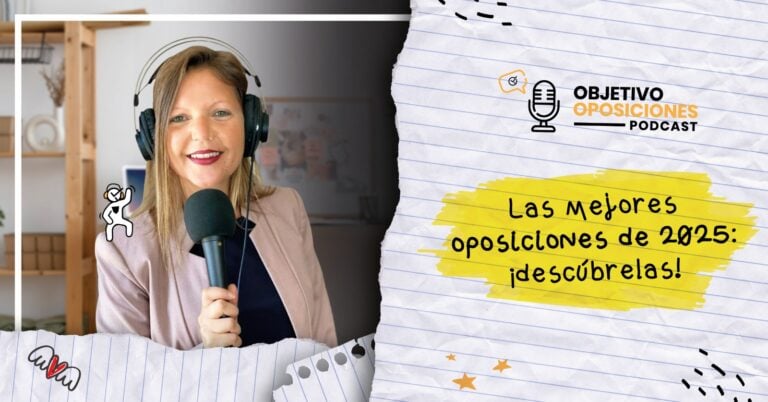 OBJETIVO
OPOSICIONES
PODCAST

Las mejores oposiciones de 2025: ¡descúbrelas!